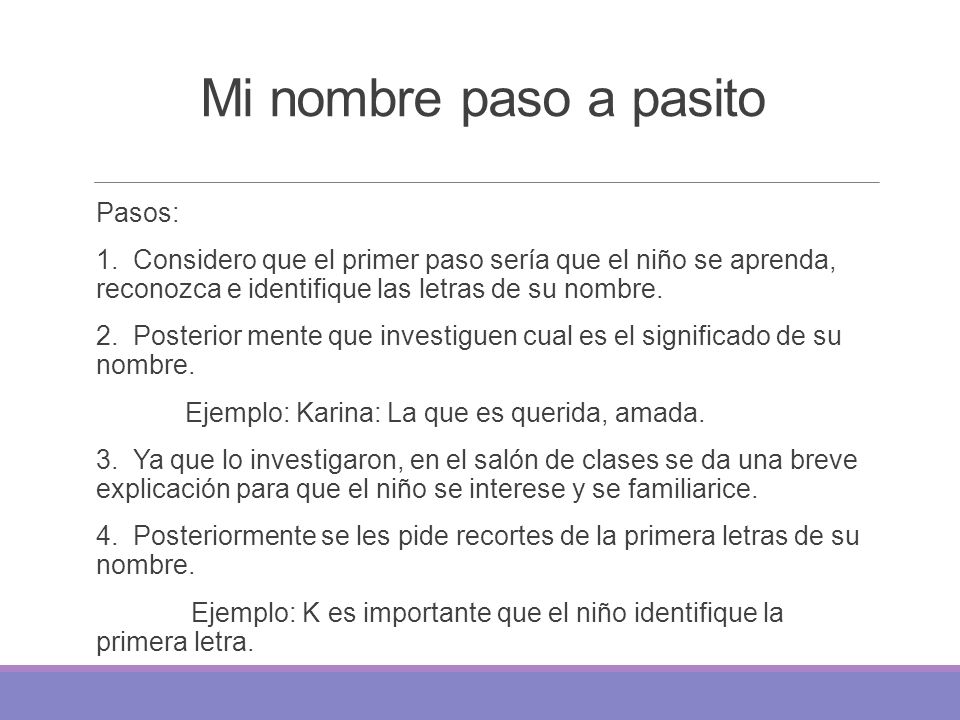 Mi nombre paso a pasito

Pasos:

1. Considero que el primer paso sería que el niño se aprenda, reconozca e identifique las letras de su nombre.

2. Posterior mente que investiguen cual es el significado de su nombre.

Ejemplo: Karina: La que es querida, amada.

3. Ya que lo investigaron, en el salón de clases se da una breve explicación para que el niño se interese y se familiarice.

4. Posteriormente se les pide recortes de la primera letras de su nombre.

Ejemplo: K es importante que el niño identifique la primera letra.